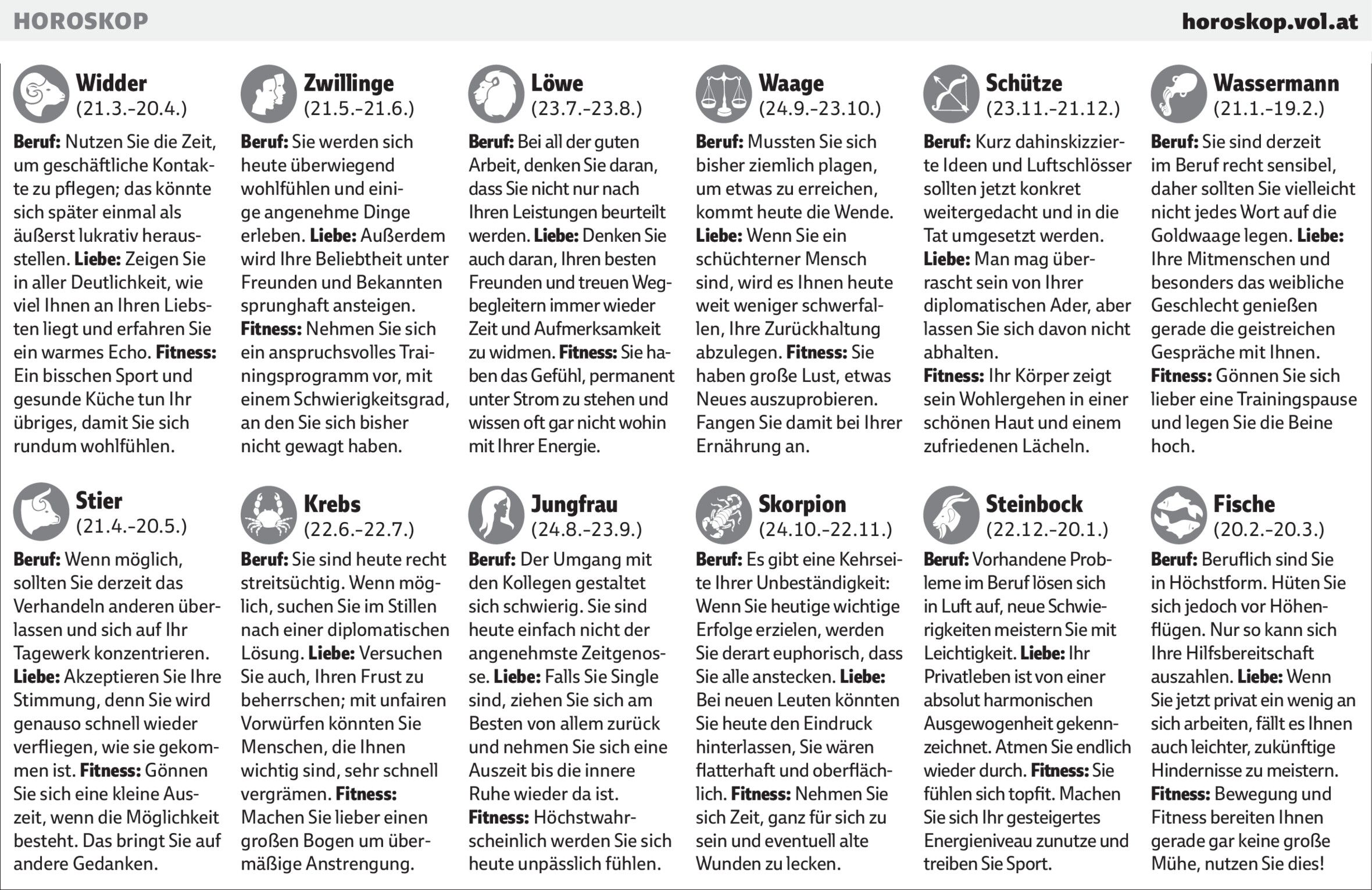 HOROSKOP

horoskop.vol.at

Widder
(21.3.-20.4.)

Beruf: Nutzen Sie die Zeit, um geschäftliche Kontakte zu pflegen; das könnte sich später einmal als äußerst lukrativ herausstellen. Liebe: Zeigen Sie in aller Deutlichkeit, wie viel Ihnen an Ihren Liebsten liegt und erfahren Sie ein warmes Echo. Fitness: Ein bisschen Sport und gesunde Küche tun Ihr übriges, damit Sie sich rundum wohlfühlen.

Stier
(21.4.-20.5.)

Beruf: Wenn möglich, sollten Sie derzeit das Verhandeln anderen überlassen und sich auf Ihr Tagewerk konzentrieren. Liebe: Akzeptieren Sie Ihre Stimmung, denn Sie wird genauso schnell wieder verfliegen, wie sie gekommen ist. Fitness: Gönnen Sie sich eine kleine Auszeit, wenn die Möglichkeit besteht. Das bringt Sie auf andere Gedanken.

Zwillinge
(21.5.-21.6.)

Beruf: Sie werden sich heute überwiegend wohlfühlen und einige angenehme Dinge erleben. Liebe: Außerdem wird Ihre Beliebtheit unter Freunden und Bekannten sprunghaft ansteigen. Fitness: Nehmen Sie sich ein anspruchsvolles Trainingsprogramm vor, mit einem Schwierigkeitsgrad, an den Sie sich bisher nicht gewagt haben.

Krebs
(22.6.-22.7.)

Beruf: Sie sind heute recht streitsüchtig. Wenn möglich, suchen Sie im Stillen nach einer diplomatischen Lösung. Liebe: Versuchen Sie auch, Ihren Frust zu beherrschen; mit unfairen Vorwürfen könnten Sie Menschen, die Ihnen wichtig sind, sehr schnell vergrämen. Fitness: Machen Sie lieber einen großen Bogen um übermäßige Anstrengung.

Löwe
(23.7.-23.8.)

Beruf: Bei all der guten Arbeit, denken Sie daran, dass Sie nicht nur nach Ihren Leistungen beurteilt werden. Liebe: Denken Sie auch daran, Ihren besten Freunden und treuen Wegbegleitern immer wieder Zeit und Aufmerksamkeit zu widmen. Fitness: Sie haben das Gefühl, permanent unter Strom zu stehen und wissen oft gar nicht wohin mit Ihrer Energie.

Jungfrau
(24.8.-23.9.)

Beruf: Der Umgang mit den Kollegen gestaltet sich schwierig. Sie sind heute einfach nicht der angenehmste Zeitgenosse. Liebe: Falls Sie Single sind, ziehen Sie sich am Besten von allem zurück und nehmen Sie sich eine Auszeit bis die innere Ruhe wieder da ist. Fitness: Höchstwahrscheinlich werden Sie sich heute unpässlich fühlen.

Waage
(24.9.-23.10.)

Beruf: Mussten Sie sich bisher ziemlich plagen, um etwas zu erreichen, kommt heute die Wende. Liebe: Wenn Sie ein schüchterner Mensch sind, wird es Ihnen heute weit weniger schwerfallen, Ihre Zurückhaltung abzulegen. Fitness: Sie haben große Lust, etwas Neues auszuprobieren. Fangen Sie damit bei Ihrer Ernährung an.

Skorpion
(24.10.-22.11.)

Beruf: Es gibt eine Kehrseite Ihrer Unbeständigkeit: Wenn Sie heutige wichtige Erfolge erzielen, werden Sie derart euphorisch, dass Sie alle anstecken. Liebe: Bei neuen Leuten könnten Sie heute den Eindruck hinterlassen, Sie wären flatterhaft und oberflächlich. Fitness: Nehmen Sie sich Zeit, ganz für sich zu sein und eventuell alte Wunden zu lecken.

Schütze
(23.11.-21.12.)

Beruf: Kurz dahinskizzierte Ideen und Luftschlösser sollten jetzt konkret weitergedacht und in die Tat umgesetzt werden. Liebe: Man mag überrascht sein von Ihrer diplomatischen Ader, aber lassen Sie sich davon nicht abhalten. Fitness: Ihr Körper zeigt sein Wohlergehen in einer schönen Haut und einem zufriedenen Lächeln.

Steinbock
(22.12.-20.1.)

Beruf: Vorhandene Probleme im Beruf lösen sich in Luft auf, neue Schwierigkeiten meistern Sie mit Leichtigkeit. Liebe: Ihr Privatleben ist von einer absolut harmonischen Ausgewogenheit gekennzeichnet. Atmen Sie endlich wieder durch. Fitness: Sie fühlen sich topfit. Machen Sie sich Ihr gesteigertes Energieniveau zunutze und treiben Sie Sport.

Wassermann
(21.1.-19.2.)

Beruf: Sie sind derzeit im Beruf recht sensibel, daher sollten Sie vielleicht nicht jedes Wort auf die Goldwaage legen. Liebe: Ihre Mitmenschen und besonders das weibliche Geschlecht genießen gerade die geistreichen Gespräche mit Ihnen. Fitness: Gönnen Sie sich lieber eine Trainingspause und legen Sie die Beine hoch.

Fische
(20.2.-20.3.)

Beruf: Beruflich sind Sie in Höchstform. Hüten Sie sich jedoch vor Höhenflügen. Nur so kann sich Ihre Hilfsbereitschaft auszahlen. Liebe: Wenn Sie jetzt privat ein wenig an sich arbeiten, fällt es Ihnen auch leichter, zukünftige Hindernisse zu meistern. Fitness: Bewegung und Fitness bereiten Ihnen gerade gar keine große Mühe, nutzen Sie dies!